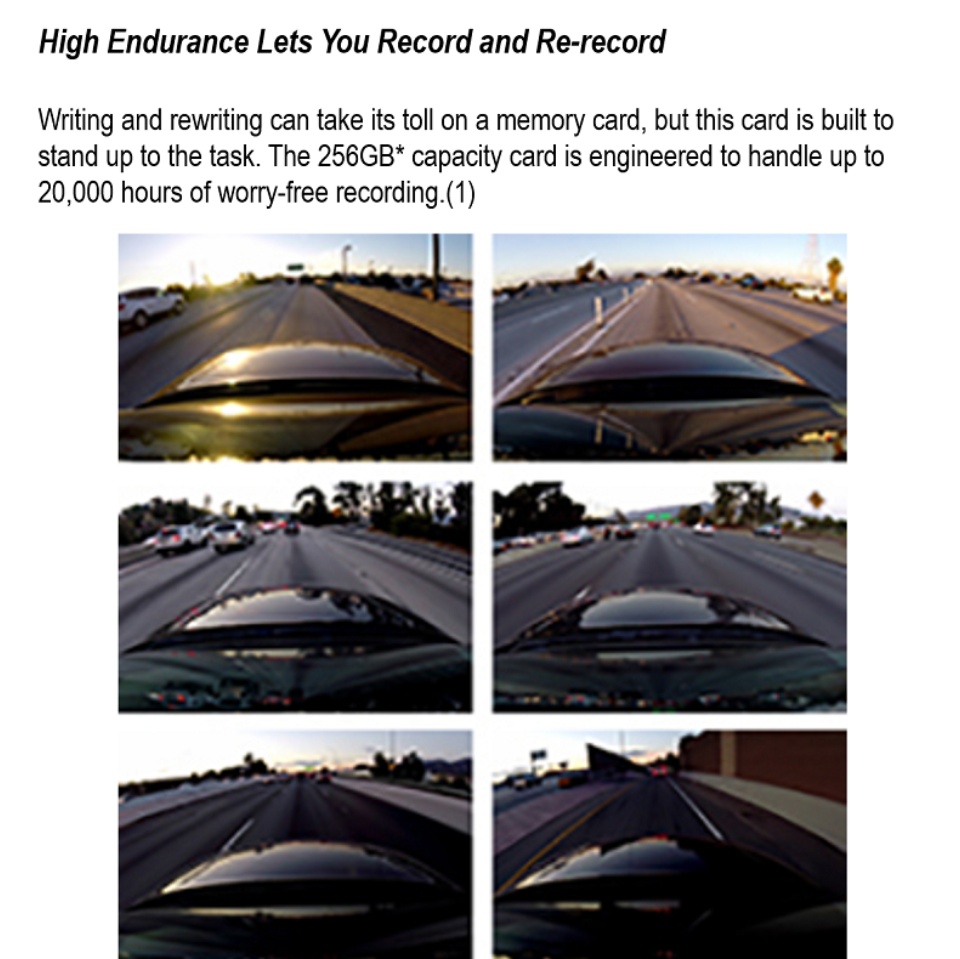 High Endurance Lets You Record and Re-record

Writing and rewriting can take its toll on a memory card, but this card is built to stand up to the task. The 256GB* capacity card is engineered to handle up to 20,000 hours of worry-free recording.(1)